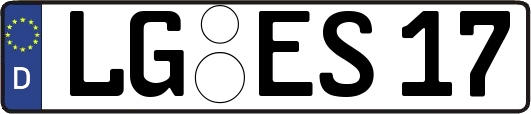 D

LG ES 17